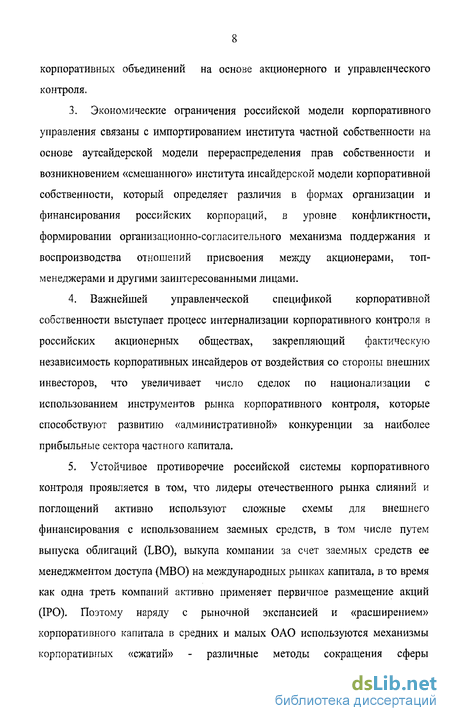 8

корпоративных объединений на основе акционерного и управленческого контроля.

3. Экономические ограничения российской модели корпоративного управления связаны с импортированием института частной собственности на основе аутсайдерской модели перераспределения прав собственности и возникновением «смешанного» института инсайдерской модели корпоративной собственности, который определяет различия в формах организации и финансирования российских корпораций, в уровне конфликтности, формировании организационно-согласительного механизма поддержания и воспроизводства отношений присвоения между акционерами, топ-менеджерами и другими заинтересованными лицами.

4. Важнейшей управленческой спецификой корпоративной собственности выступает процесс интернализации корпоративного контроля в российских акционерных обществах, закрепляющий фактическую независимость корпоративных инсайдеров от воздействия со стороны внешних инвесторов, что увеличивает число сделок по национализации с использованием инструментов рынка корпоративного контроля, которые способствуют развитию «административной» конкуренции за наиболее прибыльные сектора частного капитала.

5. Устойчивое противоречие российской системы корпоративного контроля проявляется в том, что лидеры отечественного рынка слияний и поглощений активно используют сложные схемы для внешнего финансирования с использованием заемных средств, в том числе путем выпуска облигаций (LBO), выкупа компании за счет заемных средств ее менеджментом доступа (MBO) на международных рынках капитала, в то время как одна треть компаний активно применяет первичное размещение акций (IPO). Поэтому наряду с рыночной экспансией и «расширением» корпоративного капитала в средних и малых ОАО используются механизмы корпоративных «сжатий» - различные методы сокращения сферы

dsLib.net
библиотека диссертаций